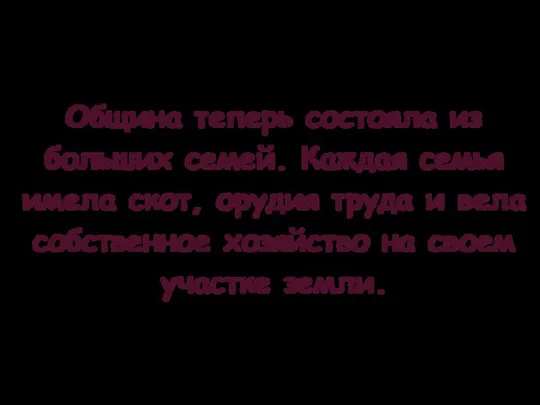 Община теперь состояла из больших семей. Каждая семья имела скот, орудия труда и вела собственное хозяйство на своем участке земли.